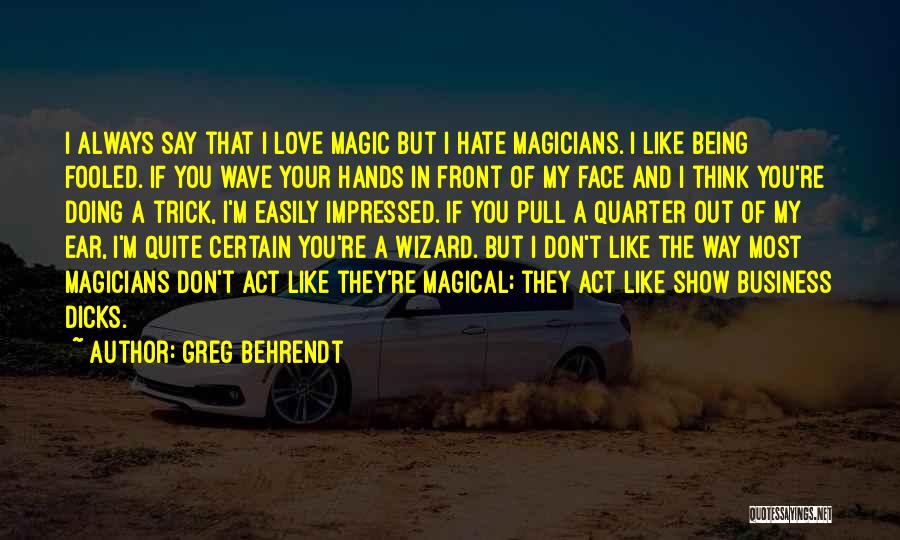 I ALWAYS SAY THAT I LOVE MAGIC BUT I HATE MAGICIANS. I LIKE BEING FOOLED. IF YOU WAVE YOUR HANDS IN FRONT OF MY FACE AND I THINK YOU'RE DOING A TRICK, I'M EASILY IMPRESSED. IF YOU PULL A QUARTER OUT OF MY EAR, I'M QUITE CERTAIN YOU'RE A WIZARD. BUT I DON'T LIKE THE WAY MOST MAGICIANS DON'T ACT LIKE THEY'RE MAGICAL; THEY ACT LIKE SHOW BUSINESS DICKS.

~ AUTHOR: GREG BEHRENDT

QUOTESSAYINGS.NET